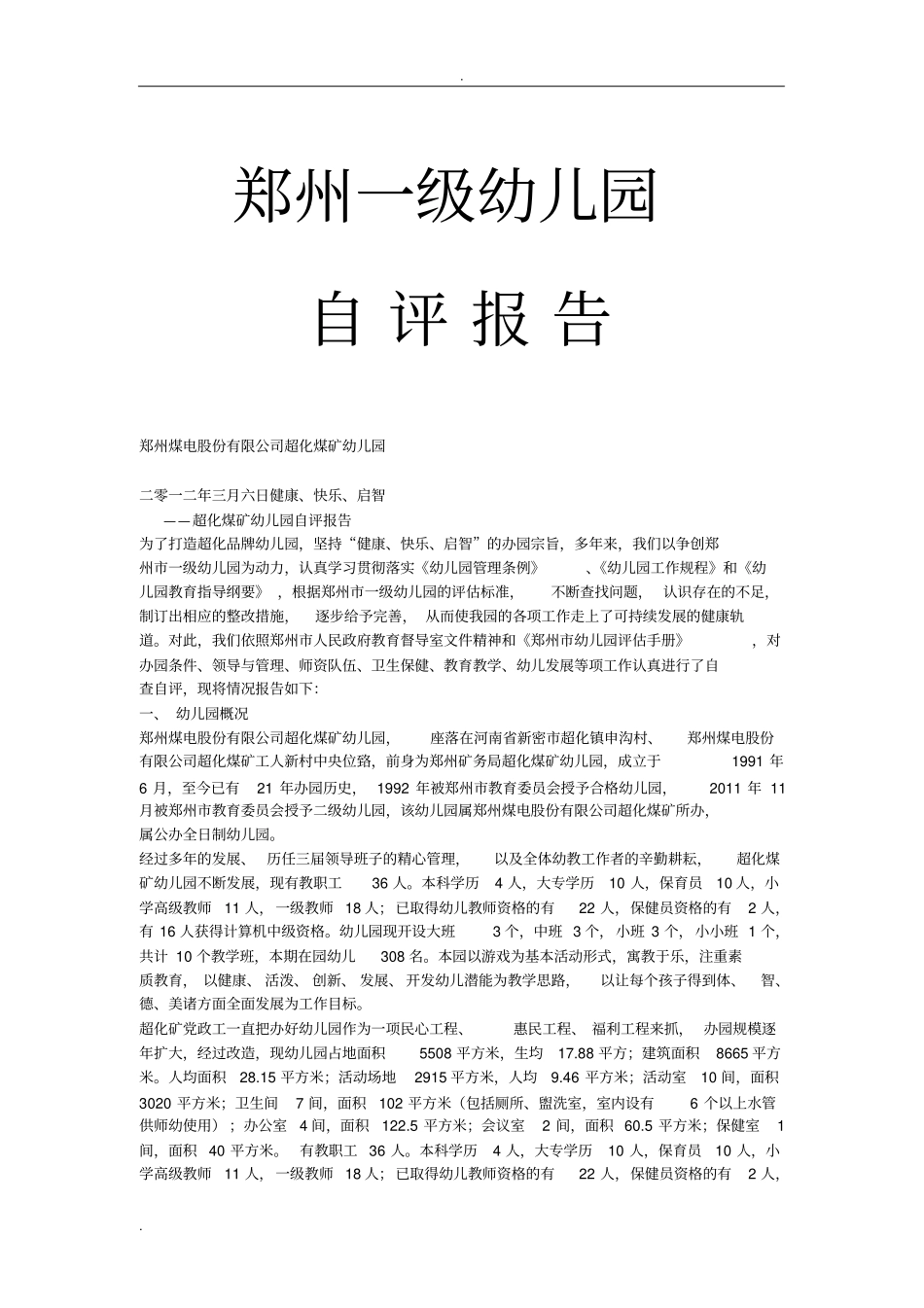 .

郑州一级幼儿园

自 评 报 告

郑州煤电股份有限公司超化煤矿幼儿园

二零一二年三月六日健康、快乐、启智

——超化煤矿幼儿园自评报告

为了打造超化品牌幼儿园，坚持“健康、快乐、启智”的办园宗旨，多年来，我们以争创郑州市一级幼儿园为动力，认真学习贯彻落实《幼儿园管理条例》、《幼儿园工作规程》和《幼儿园教育指导纲要》，根据郑州市一级幼儿园的评估标准，不断查找问题，认识存在的不足，制订出相应的整改措施，逐步给予完善，从而使我园的各项工作走上了可持续发展的健康轨道。对此，我们依照郑州市人民政府教育督导室文件精神和《郑州市幼儿园评估手册》，对办园条件、领导与管理、师资队伍、卫生保健、教育教学、幼儿发展等项工作认真进行了自查自评，现将情况报告如下：

一、 幼儿园概况

郑州煤电股份有限公司超化煤矿幼儿园，座落在河南省新密市超化镇申沟村、郑州煤电股份有限公司超化煤矿工人新村中央位路，前身为郑州矿务局超化煤矿幼儿园，成立于 1991 年 6 月，至今已有 21 年办园历史，1992 年被郑州市教育委员会授予合格幼儿园，2011 年 11 月被郑州市教育委员会授予二级幼儿园，该幼儿园属郑州煤电股份有限公司超化煤矿所办，属公办全日制幼儿园。

经过多年的发展、历任三届领导班子的精心管理，以及全体幼教工作者的辛勤耕耘，超化煤矿幼儿园不断发展，现有教职工 36 人。本科学历 4 人，大专学历 10 人，保育员 10 人，小学高级教师 11 人，一级教师 18 人；已取得幼儿教师资格的有 22 人，保健员资格的有 2 人，有 16 人获得计算机中级资格。幼儿园现开设大班 3 个，中班 3 个，小班 3 个，小小班 1 个，共计 10 个教学班，本期在园幼儿 308 名。本园以游戏为基本活动形式，寓教于乐，注重素质教育，以健康、活泼、创新、发展、开发幼儿潜能为教学思路，以让每个孩子得到体、智、德、美诸方面全面发展为工作目标。

超化矿党政工一直把办好幼儿园作为一项民心工程、惠民工程、福利工程来抓，办园规模逐年扩大，经过改造，现幼儿园占地面积 5508 平方米，生均 17.88 平方；建筑面积 8665 平方米。人均面积 28.15 平方米；活动场地 2915 平方米，人均 9.46 平方米；活动室 10 间，面积 3020 平方米；卫生间 7 间，面积 102 平方米（包括厕所、盥洗室，室内设有 6 个以上水管供师幼使用）；办公室 4 间，面积 122.5 平方米；会议室 2 间，面积 60.5 平方米；保健室 1 间，面积 40 平方米。 有教职工 36 人。本科学历 4 人，大专学历 10 人，保育员 10 人，小学高级教师 11 人，一级教师 18 人；已取得幼儿教师资格的有 22 人，保健员资格的有 2 人，

.